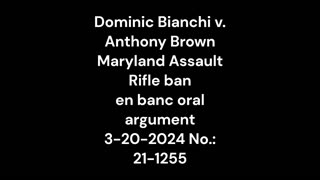 Dominic Bianchi v. Anthony Brown Maryland Assault Rifle ban en banc oral argument 3-20-2024 No.: 21-1255